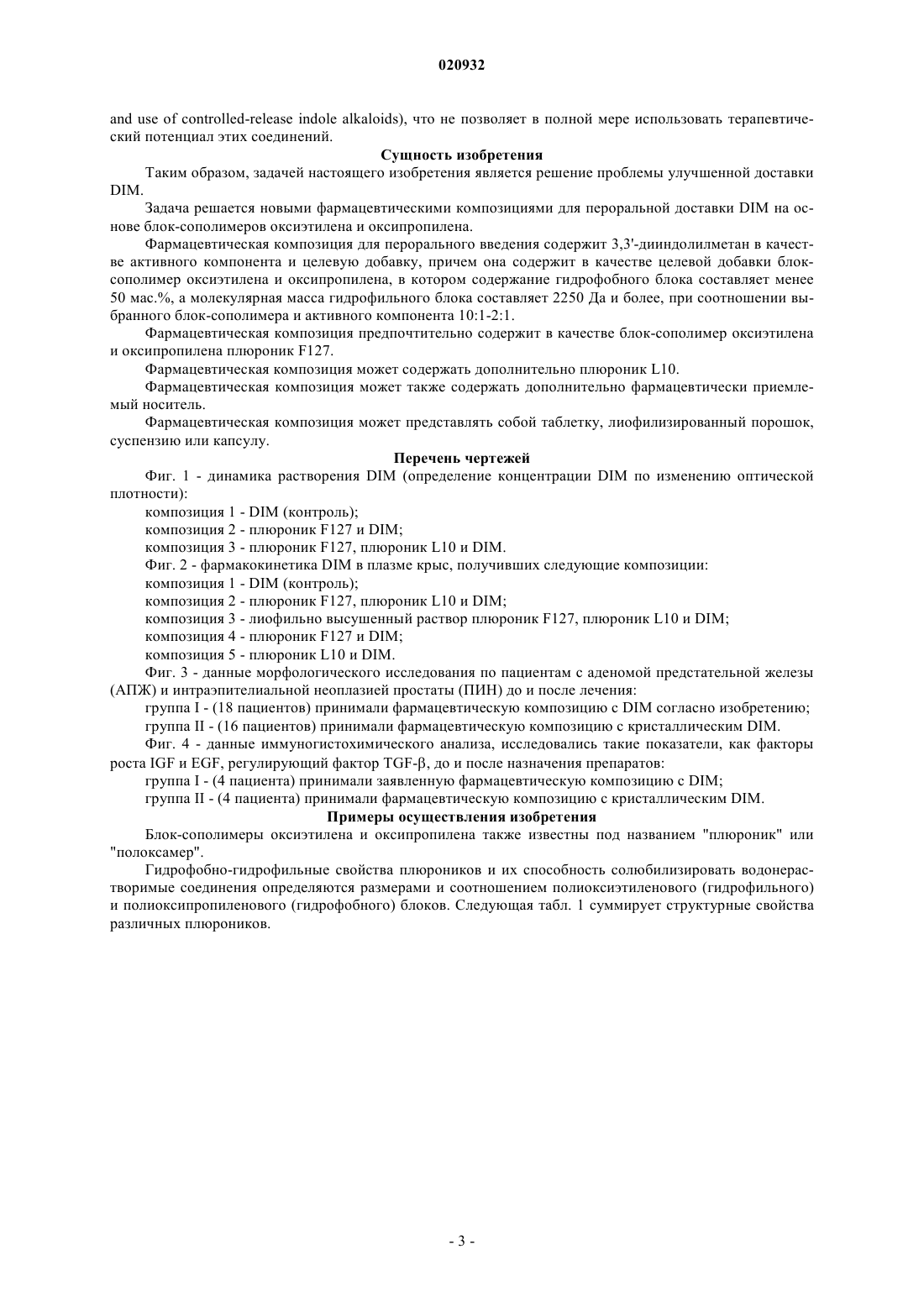 020932

and use of controlled-release indole alkaloids), что не позволяет в полной мере использовать терапевтический потенциал этих соединений.

Сущность изобретения

Таким образом, задачей настоящего изобретения является решение проблемы улучшенной доставки DIM.

Задача решается новыми фармацевтическими композициями для пероральной доставки DIM на основе блок-сополимеров оксиэтилена и оксипропилена.

Фармацевтическая композиция для перорального введения содержит 3,3'-дииндолилметан в качестве активного компонента и целевую добавку, причем она содержит в качестве целевой добавки блок-сополимер оксиэтилена и оксипропилена, в котором содержание гидрофобного блока составляет менее 50 мас.%, а молекулярная масса гидрофильного блока составляет 2250 Да и более, при соотношении выбранного блок-сополимера и активного компонента 10:1-2:1.

Фармацевтическая композиция предпочтительно содержит в качестве блок-сополимер оксиэтилена и оксипропилена плюроник F127.

Фармацевтическая композиция может содержать дополнительно плюроник L10.

Фармацевтическая композиция может также содержать дополнительно фармацевтически приемлемый носитель.

Фармацевтическая композиция может представлять собой таблетку, лиофилизированный порошок, суспензию или капсулу.

Перечень чертежей

Фиг. 1 - динамика растворения DIM (определение концентрации DIM по изменению оптической плотности):

композиция 1 - DIM (контроль);

композиция 2 - плюроник F127 и DIM;

композиция 3 - плюроник F127, плюроник L10 и DIM.

Фиг. 2 - фармакокинетика DIM в плазме крыс, получивших следующие композиции:

композиция 1 - DIM (контроль);

композиция 2 - плюроник F127, плюроник L10 и DIM;

композиция 3 - лиофильно высушенный раствор плюроник F127, плюроник L10 и DIM;

композиция 4 - плюроник F127 и DIM;

композиция 5 - плюроник L10 и DIM.

Фиг. 3 - данные морфологического исследования по пациентам с аденомой предстательной железы (АПЖ) и интраэпителиальной неоплазией простаты (ПИН) до и после лечения:

группа I - (18 пациентов) принимали фармацевтическую композицию с DIM согласно изобретению;

группа II - (16 пациентов) принимали фармацевтическую композицию с кристаллическим DIM.

Фиг. 4 - данные иммуногистохимического анализа, исследовались такие показатели, как факторы роста IGF и EGF, регулирующий фактор TGF-β, до и после назначения препаратов:

группа I - (4 пациента) принимали заявленную фармацевтическую композицию с DIM;

группа II - (4 пациента) принимали фармацевтическую композицию с кристаллическим DIM.

Примеры осуществления изобретения

Блок-сополимеры оксиэтилена и оксипропилена также известны под названием "плюроник" или "полоксамер".

Гидрофобно-гидрофильные свойства плюроников и их способность солюбилизировать водонерастворимые соединения определяются размерами и соотношением полиоксиэтиленового (гидрофильного) и полиоксипропиленового (гидрофобного) блоков. Следующая табл. 1 суммирует структурные свойства различных плюроников.

- 3 -